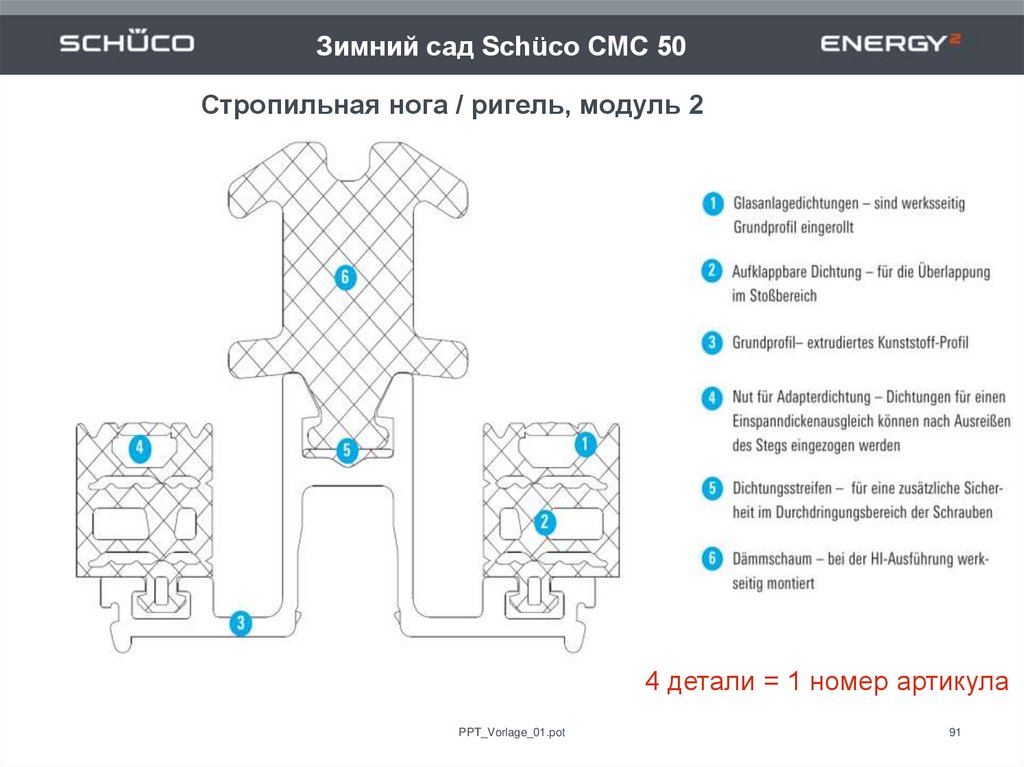 SCHÜCO

Зимний сад Schüco CMC 50

ENERGY²

Стропильная нога / ригель, модуль 2

6

4

5

1

2

3

1 Glasanlagedichtungen – sind werksseitig Grundprofil eingerollt

2 Aufklappbare Dichtung – für die Überlappung im Stoßbereich

3 Grundprofil– extrudiertes Kunststoff-Profil

4 Nut für Adapterdichtung – Dichtungen für einen Einspanndickenausgleich können nach Ausreißen des Stegs eingezogen werden

5 Dichtungsstreifen – für eine zusätzliche Sicherheit im Durchdringungsbereich der Schrauben

6 Dämmschaum – bei der HI-Ausführung werkseitig montiert

4 детали = 1 номер артикула

PPT_Vorlage_01.pot

91